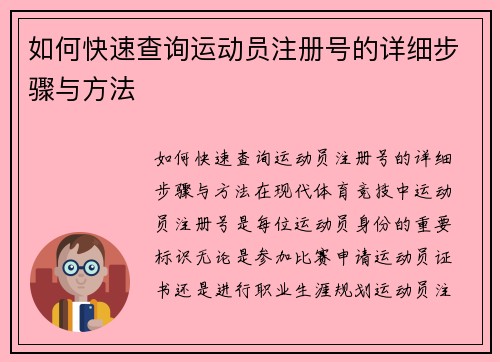 如何快速查询运动员注册号的详细步骤与方法

如何快速查询运动员注册号的详细步骤与方法在现代体育竞技中运动员注册号是每位运动员身份的重要标识无论是参加比赛申请运动员证书还是进行职业生涯规划运动员注